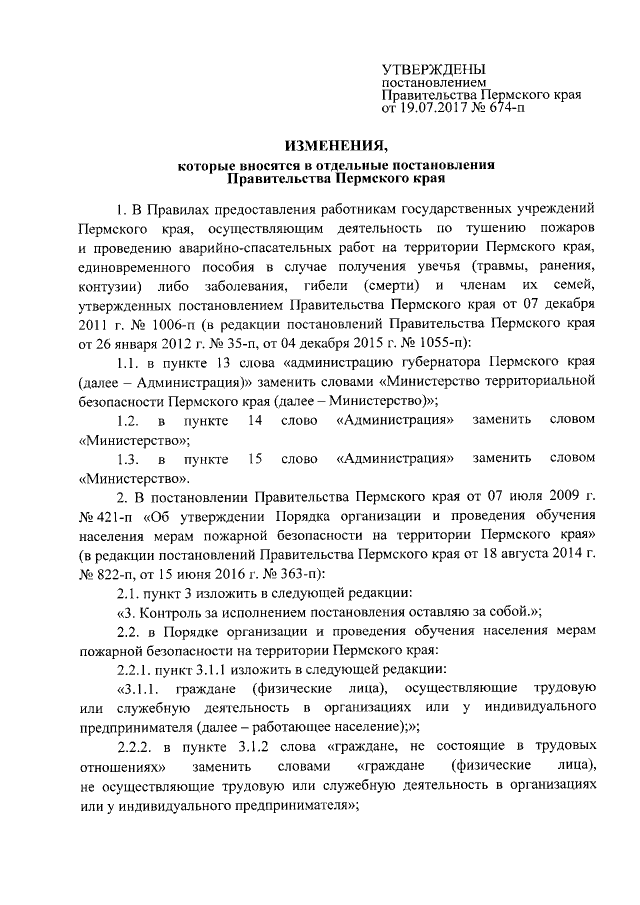 УТВЕРЖДЕНЫ
постановлением
Правительства Пермского края
от 19.07.2017 № 674-п

ИЗМЕНЕНИЯ,
которые вносятся в отдельные постановления
Правительства Пермского края

1. В Правилах предоставления работникам государственных учреждений Пермского края, осуществляющим деятельность по тушению пожаров и проведению аварийно-спасательных работ на территории Пермского края, единовременного пособия в случае получения увечья (травмы, ранения, контузии) либо заболевания, гибели (смерти) и членам их семей, утвержденных постановлением Правительства Пермского края от 07 декабря 2011 г. № 1006-п (в редакции постановлений Правительства Пермского края от 26 января 2012 г. № 35-п, от 04 декабря 2015 г. № 1055-п):

1.1. в пункте 13 слова «администрацию губернатора Пермского края (далее – Администрация)» заменить словами «Министерство территориальной безопасности Пермского края (далее – Министерство)»;

1.2. в пункте 14 слово «Администрация» заменить словом «Министерство»;

1.3. в пункте 15 слово «Администрация» заменить словом «Министерство».

2. В постановлении Правительства Пермского края от 07 июля 2009 г. № 421-п «Об утверждении Порядка организации и проведения обучения населения мерам пожарной безопасности на территории Пермского края» (в редакции постановлений Правительства Пермского края от 18 августа 2014 г. № 822-п, от 15 июня 2016 г. № 363-п):

2.1. пункт 3 изложить в следующей редакции:

«3. Контроль за исполнением постановления оставляю за собой.»;

2.2. в Порядке организации и проведения обучения населения мерам пожарной безопасности на территории Пермского края:

2.2.1. пункт 3.1.1 изложить в следующей редакции:

«3.1.1. граждане (физические лица), осуществляющие трудовую или служебную деятельность в организациях или у индивидуального предпринимателя (далее – работающее население);»;

2.2.2. в пункте 3.1.2 слова «граждане, не состоящие в трудовых отношениях» заменить словами «граждане (физические лица), не осуществляющие трудовую или служебную деятельность в организациях или у индивидуального предпринимателя»;